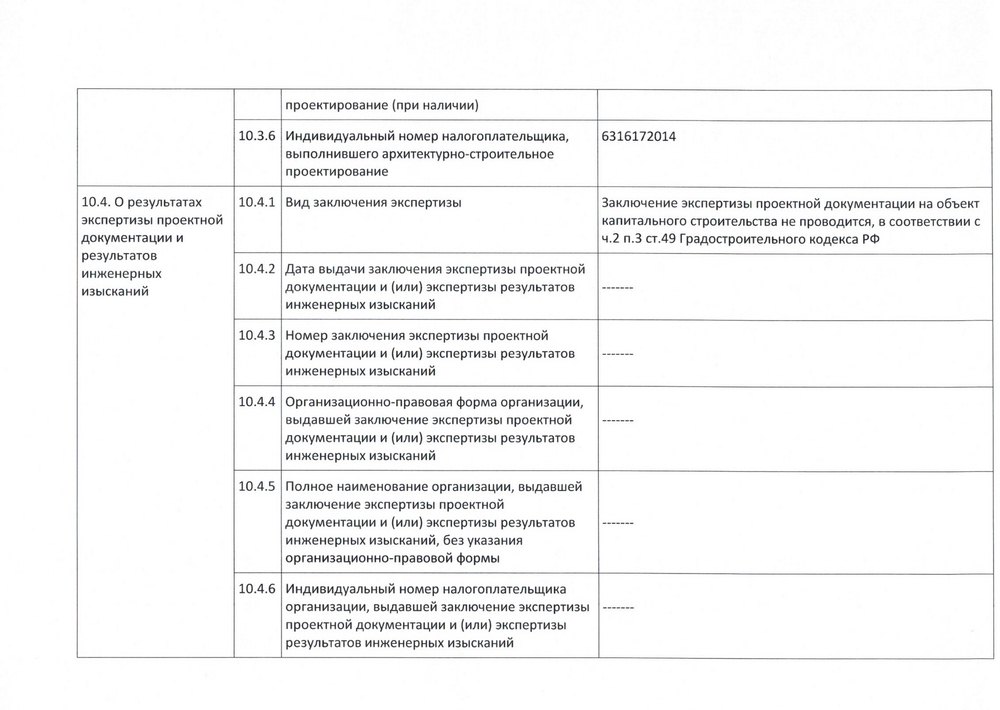 |  |  |  |  |
|---|---|---|---|
|  |  | проектирование (при наличии) |  |
|  | 10.3.6 | Индивидуальный номер налогоплательщика, выполнившего архитектурно-строительное проектирование | 6316172014 |
| 10.4. О результатах экспертизы проектной документации и результатов инженерных изысканий | 10.4.1 | Вид заключения экспертизы | Заключение экспертизы проектной документации на объект капитального строительства не проводится, в соответствии с ч.2 п.3 ст.49 Градостроительного кодекса РФ |
|  | 10.4.2 | Дата выдачи заключения экспертизы проектной документации и (или) экспертизы результатов инженерных изысканий | ------- |
|  | 10.4.3 | Номер заключения экспертизы проектной документации и (или) экспертизы результатов инженерных изысканий | ------- |
|  | 10.4.4 | Организационно-правовая форма организации, выдавшей заключение экспертизы проектной документации и (или) экспертизы результатов инженерных изысканий | ------- |
|  | 10.4.5 | Полное наименование организации, выдавшей заключение экспертизы проектной документации и (или) экспертизы результатов инженерных изысканий, без указания организационно-правовой формы | ------- |
|  | 10.4.6 | Индивидуальный номер налогоплательщика организации, выдавшей заключение экспертизы проектной документации и (или) экспертизы результатов инженерных изысканий | ------- |